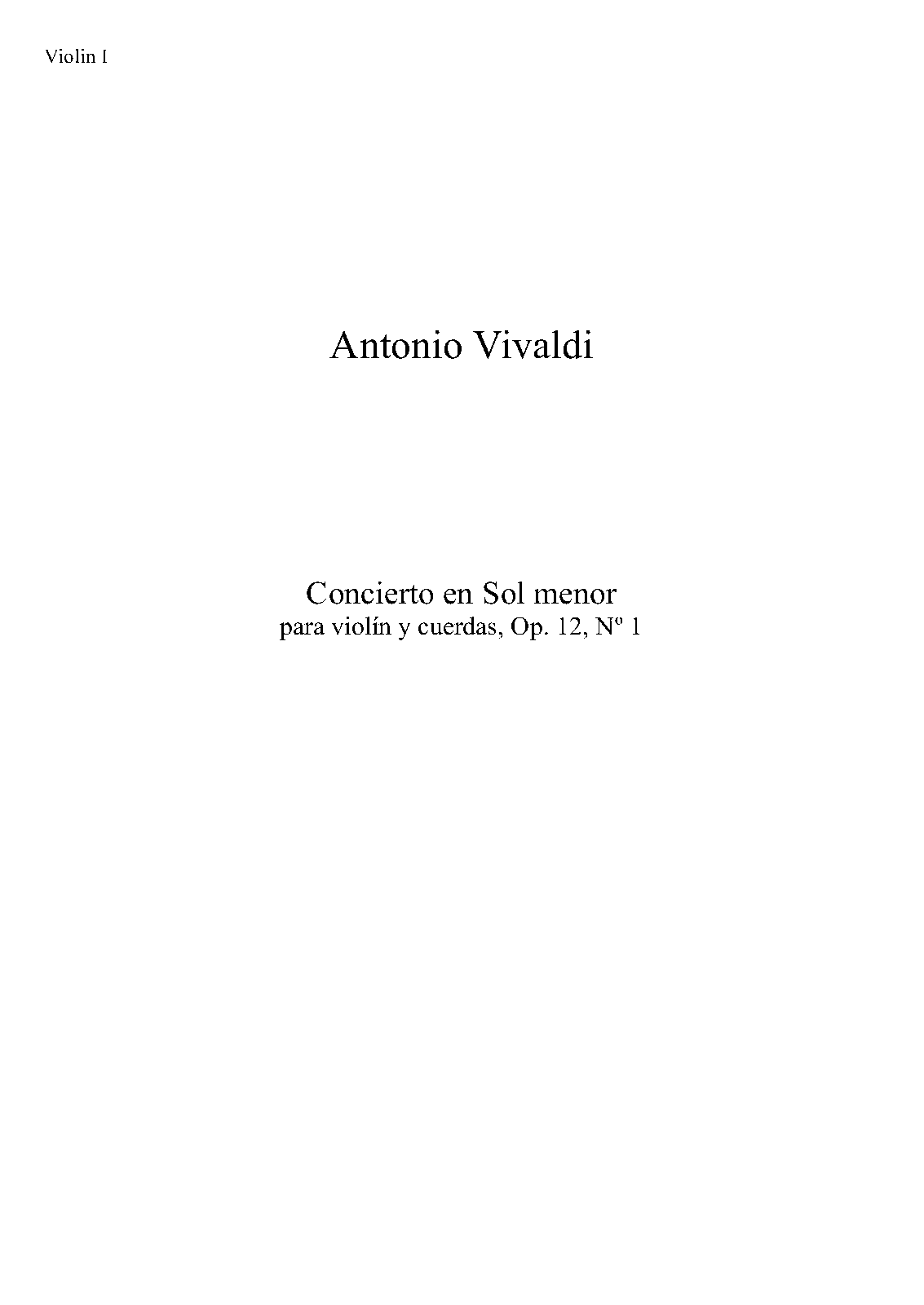 Violin I

Antonio Vivaldi

Concierto en Sol menor
para violín y cuerdas, Op. 12, Nº 1